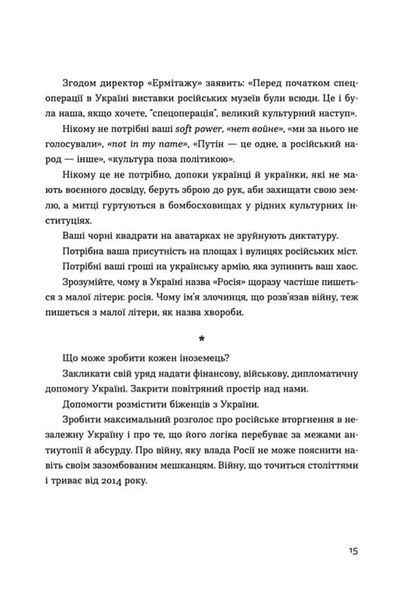 Згодом директор «Ермітажу» заявить: «Перед початком спецоперації в Україні виставки російських музеїв були всюди. Це і була наша, якщо хочете, "спецоперація", великий культурний наступ».

Нікому не потрібні ваші soft power, «нет войне», «ми за нього не голосували», «not in my name», «Путін — це одне, а російський народ — інше», «культура поза політикою».

Нікому це не потрібно, допоки українці й українки, які не мають воєнного досвіду, беруть зброю до рук, аби захищати свою землю, а митці гуртуються в бомбосховищах у рідних культурних інституціях.

Ваші чорні квадрати на аватарках не зруйнують диктатуру.

Потрібна ваша присутність на площах і вулицях російських міст.

Потрібні ваші гроші на українську армію, яка зупинить ваш хаос.

Зрозумійте, чому в Україні назва «Росія» щоразу частіше пишеться з малої літери: росія. Чому ім'я злочинця, що розв'язав війну, теж пишеться з малої літери, як назва хвороби.

*

Що може зробити кожен іноземець?

Закликати свій уряд надати фінансову, військову, дипломатичну допомогу Україні. Закрити повітряний простір над нами.

Допомогти розмістити біженців з України.

Зробити максимальний розголос про російське вторгнення в незалежну Україну і про те, що його логіка перебуває за межами антиутопії й абсурду. Про війну, яку влада Росії не може пояснити навіть своїм зазомбованим мешканцям. Війну, що точиться століттями і триває від 2014 року.

15